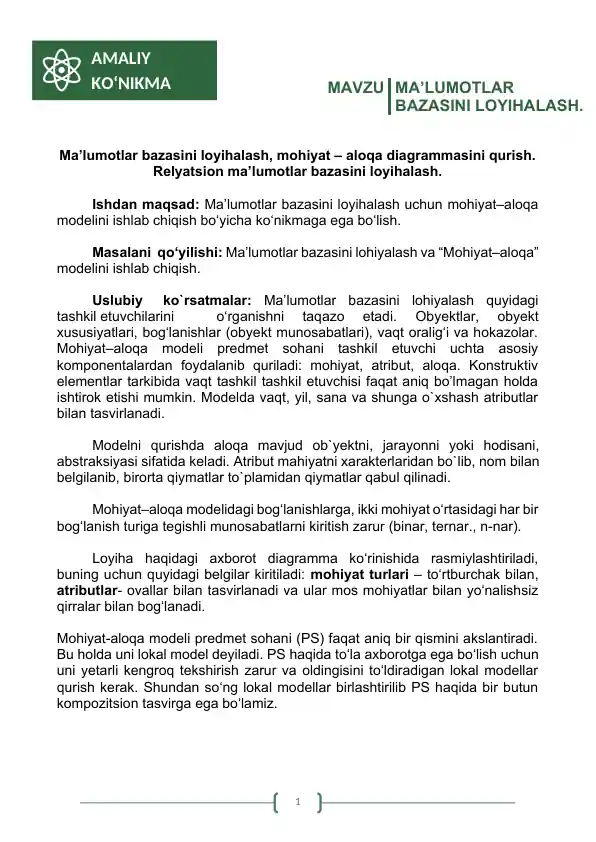 AMALIY
KO'NIKMA

MAVZU
MA'LUMOTLAR
BAZASINI LOYIHALASH.

Ma'lumotlar bazasini loyihalash, mohiyat – aloqa diagrammasini qurish. Relyatsion ma'lumotlar bazasini loyihalash.

Ishdan maqsad: Ma'lumotlar bazasini loyihalash uchun mohiyat–aloqa modelini ishlab chiqish bo'yicha ko'nikmaga ega bo'lish.

Masalani qo'yilishi: Ma'lumotlar bazasini lohiyalash va "Mohiyat–aloqa" modelini ishlab chiqish.

Uslubiy ko`rsatmalar: Ma'lumotlar bazasini lohiyalash quyidagi tashkil etuvchilarini o'rganishni taqazo etadi. Obyektlar, obyekt xususiyatlari, bog'lanishlar (obyekt munosabatlari), vaqt oralig'i va hokazolar. Mohiyat–aloqa modeli predmet sohani tashkil etuvchi uchta asosiy komponentalardan foydalanib quriladi: mohiyat, atribut, aloqa. Konstruktiv elementlar tarkibida vaqt tashkil tashkil etuvchisi faqat aniq bo'lmagan holda ishtirok etishi mumkin. Modelda vaqt, yil, sana va shunga o`xshash atributlar bilan tasvirlanadi.

Modelni qurishda aloqa mavjud ob`yektni, jarayonni yoki hodisani, abstraksiyasi sifatida keladi. Atribut mahiyatni xarakterlaridan bo`lib, nom bilan belgilanib, birorta qiymatlar to`plamidan qiymatlar qabul qilinadi.

Mohiyat–aloqa modelidagi bog'lanishlarga, ikki mohiyat o'rtasidagi har bir bog'lanish turiga tegishli munosabatlarni kiritish zarur (binar, ternar., n-nar).

Loyiha haqidagi axborot diagramma ko'rinishida rasmiylashtiriladi, buning uchun quyidagi belgilar kiritiladi: mohiyat turlari – to'rtburchak bilan, atributlar- ovallar bilan tasvirlanadi va ular mos mohiyatlar bilan yo'nalishsiz qirralar bilan bog'lanadi.

Mohiyat-aloqa modeli predmet sohani (PS) faqat aniq bir qismini akslantiradi. Bu holda uni lokal model deyiladi. PS haqida to'la axborotga ega bo'lish uchun uni yetarli kengroq tekshirish zarur va oldingisini to'ldiradigan lokal modellar qurish kerak. Shundan so'ng lokal modellar birlashtirilib PS haqida bir butun kompozitsion tasvirga ega bo'lamiz.

1